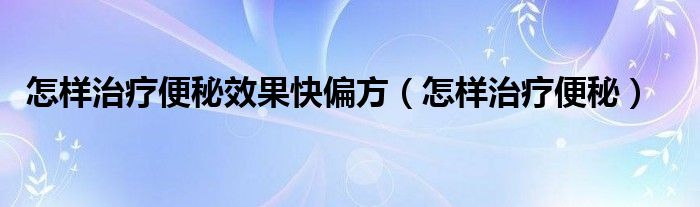 怎样治疗便秘效果快偏方（怎样治疗便秘）